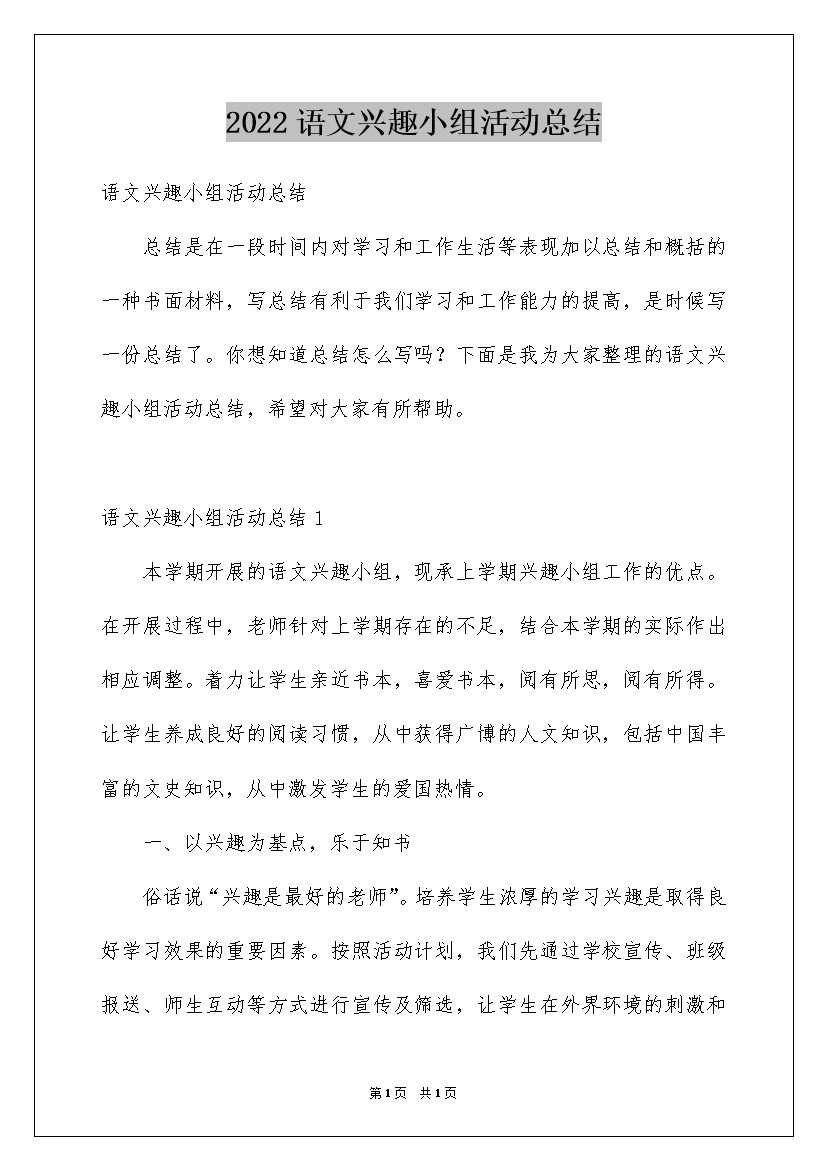 2022语文兴趣小组活动总结

语文兴趣小组活动总结

总结是在一段时间内对学习和工作生活等表现加以总结和概括的一种书面材料，写总结有利于我们学习和工作能力的提高，是时候写一份总结了。你想知道总结怎么写吗？下面是我为大家整理的语文兴趣小组活动总结，希望对大家有所帮助。

语文兴趣小组活动总结1

本学期开展的语文兴趣小组，现承上学期兴趣小组工作的优点。在开展过程中，老师针对上学期存在的不足，结合本学期的实际作出相应调整。着力让学生亲近书本，喜爱书本，阅有所思，阅有所得。让学生养成良好的阅读习惯，从中获得广博的人文知识，包括中国丰富的文史知识，从中激发学生的爱国热情。

一、以兴趣为基点，乐于知书

俗话说“兴趣是最好的老师”。培养学生浓厚的学习兴趣是取得良好学习效果的重要因素。按照活动计划，我们先通过学校宣传、班级报送、师生互动等方式进行宣传及筛选，让学生在外界环境的刺激和

第1页 共1页